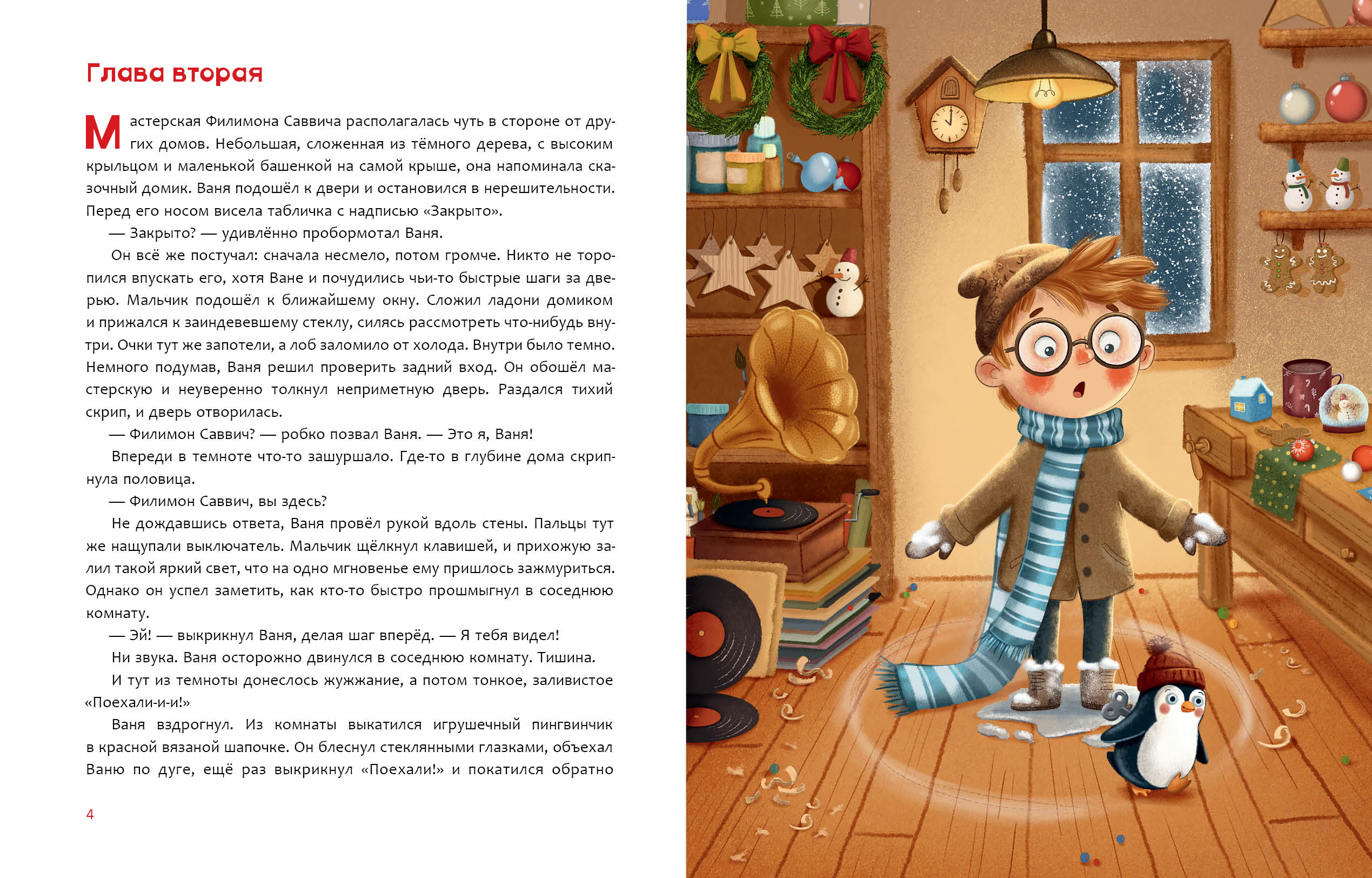 Глава вторая

Мастерская Филимона Саввича располагалась чуть в стороне от других домов. Небольшая, сложенная из тёмного дерева, с высоким крыльцом и маленькой башенкой на самой крыше, она напоминала сказочный домик. Ваня подошёл к двери и остановился в нерешительности. Перед его носом висела табличка с надписью «Закрыто».

— Закрыто? — удивлённо пробормотал Ваня.

Он всё же постучал: сначала несмело, потом громче. Никто не торопился впускать его, хотя Ване и почудились чьи-то быстрые шаги за дверью. Мальчик подошёл к ближайшему окну. Сложил ладони домиком и прижался к заиндевевшему стеклу, силясь рассмотреть что-нибудь внутри. Очки тут же запотели, а лоб заломило от холода. Внутри было темно. Немного подумав, Ваня решил проверить задний вход. Он обошёл мастерскую и неуверенно толкнул неприметную дверь. Раздался тихий скрип, и дверь отворилась.

— Филимон Саввич? — робко позвал Ваня. — Это я, Ваня!

Впереди в темноте что-то зашуршало. Где-то в глубине дома скрипнула половица.

— Филимон Саввич, вы здесь?

Не дождавшись ответа, Ваня провёл рукой вдоль стены. Пальцы тут же нащупали выключатель. Мальчик щёлкнул клавишей, и прихожую залил такой яркий свет, что на одно мгновенье ему пришлось зажмуриться. Однако он успел заметить, как кто-то быстро прошмыгнул в соседнюю комнату.

— Эй! — выкрикнул Ваня, делая шаг вперёд. — Я тебя видел!

Ни звука. Ваня осторожно двинулся в соседнюю комнату. Тишина.

И тут из темноты донеслось жужжание, а потом тонкое, заливистое «Поехали-и-и!»

Ваня вздрогнул. Из комнаты выкатился игрушечный пингвинчик в красной вязаной шапочке. Он блеснул стеклянными глазками, объехал Ваню по дуге, ещё раз выкрикнул «Поехали!» и покатился обратно

4